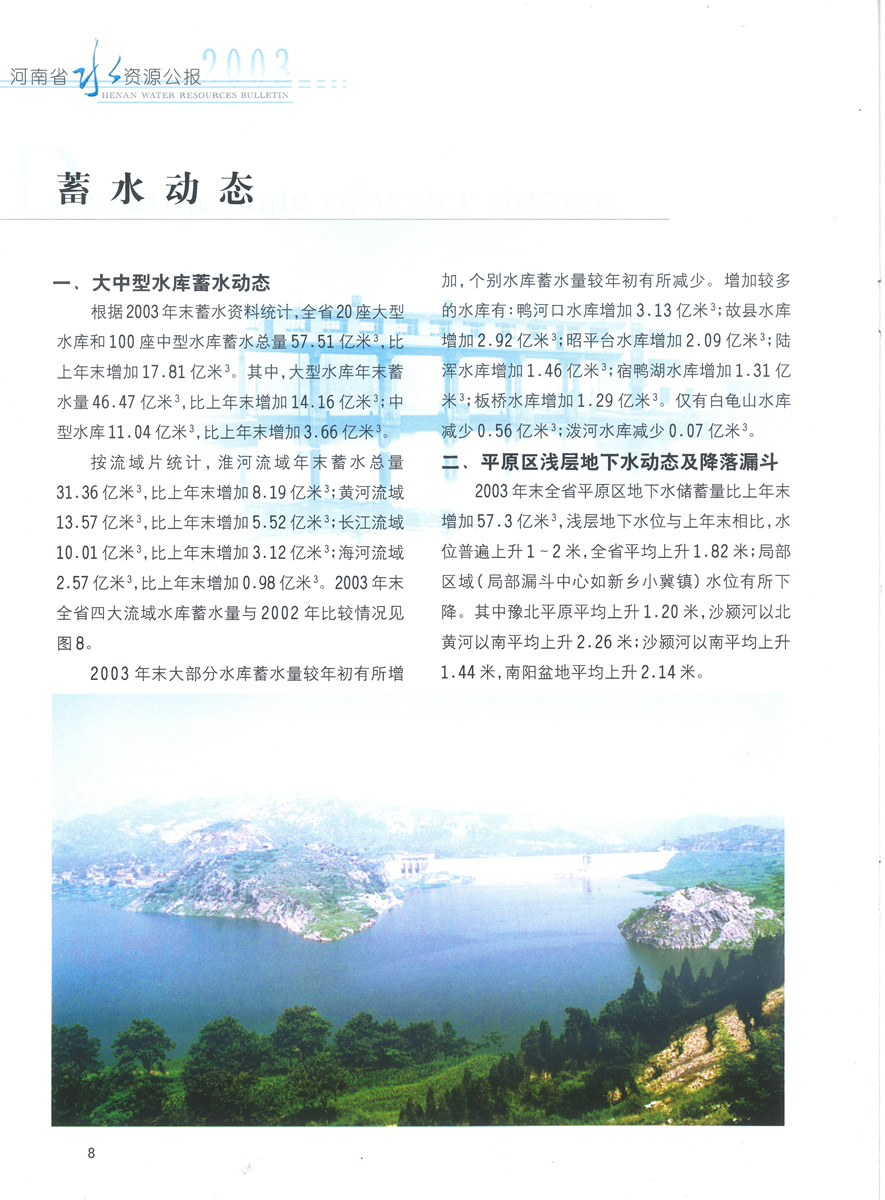 河南省水资源公报 2003
HENAN WATER RESOURCES BULLETIN

蓄水动态

一、大中型水库蓄水动态

根据2003年末蓄水资料统计，全省20座大型水库和100座中型水库蓄水总量57.51亿米$^3$，比上年末增加17.81亿米$^3$。其中，大型水库年末蓄水量46.47亿米$^3$，比上年末增加14.16亿米$^3$；中型水库11.04亿米$^3$，比上年末增加3.66亿米$^3$。

按流域片统计，淮河流域年末蓄水总量31.36亿米$^3$，比上年末增加8.19亿米$^3$；黄河流域13.57亿米$^3$，比上年末增加5.52亿米$^3$；长江流域10.01亿米$^3$，比上年末增加3.12亿米$^3$；海河流域2.57亿米$^3$，比上年末增加0.98亿米$^3$。2003年末全省四大流域水库蓄水量与2002年比较情况见图8。

2003年末大部分水库蓄水量较年初有所增加，个别水库蓄水量较年初有所减少。增加较多的水库有：鸭河口水库增加3.13亿米$^3$；故县水库增加2.92亿米$^3$；昭平台水库增加2.09亿米$^3$；陆浑水库增加1.46亿米$^3$；宿鸭湖水库增加1.31亿米$^3$；板桥水库增加1.29亿米$^3$。仅有白龟山水库减少0.56亿米$^3$；泼河水库减少0.07亿米$^3$。

二、平原区浅层地下水动态及降落漏斗

2003年末全省平原区地下水储蓄量比上年末增加57.3亿米$^3$，浅层地下水位与上年末相比，水位普遍上升1～2米，全省平均上升1.82米；局部区域（局部漏斗中心如新乡小冀镇）水位有所下降。其中豫北平原平均上升1.20米，沙颍河以北黄河以南平均上升2.26米；沙颍河以南平均上升1.44米，南阳盆地平均上升2.14米。

8